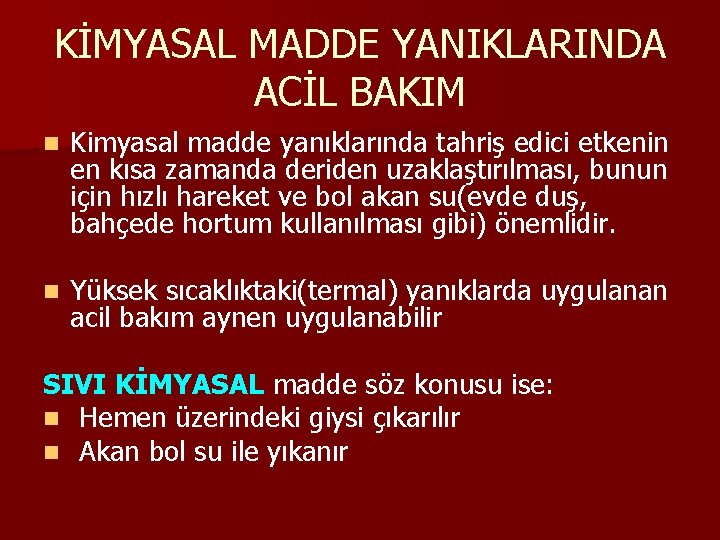 KİMYASAL MADDE YANIKLARINDA ACİL BAKIM

Kimyasal madde yanıklarında tahriş edici etkenin en kısa zamanda deriden uzaklaştırılması, bunun için hızlı hareket ve bol akan su(evde duş, bahçede hortum kullanılması gibi) önemlidir.

Yüksek sıcaklıktaki(termal) yanıklarda uygulanan acil bakım aynen uygulanabilir

SIVI KİMYASAL madde söz konusu ise:
Hemen üzerindeki giysi çıkarılır
Akan bol su ile yıkanır